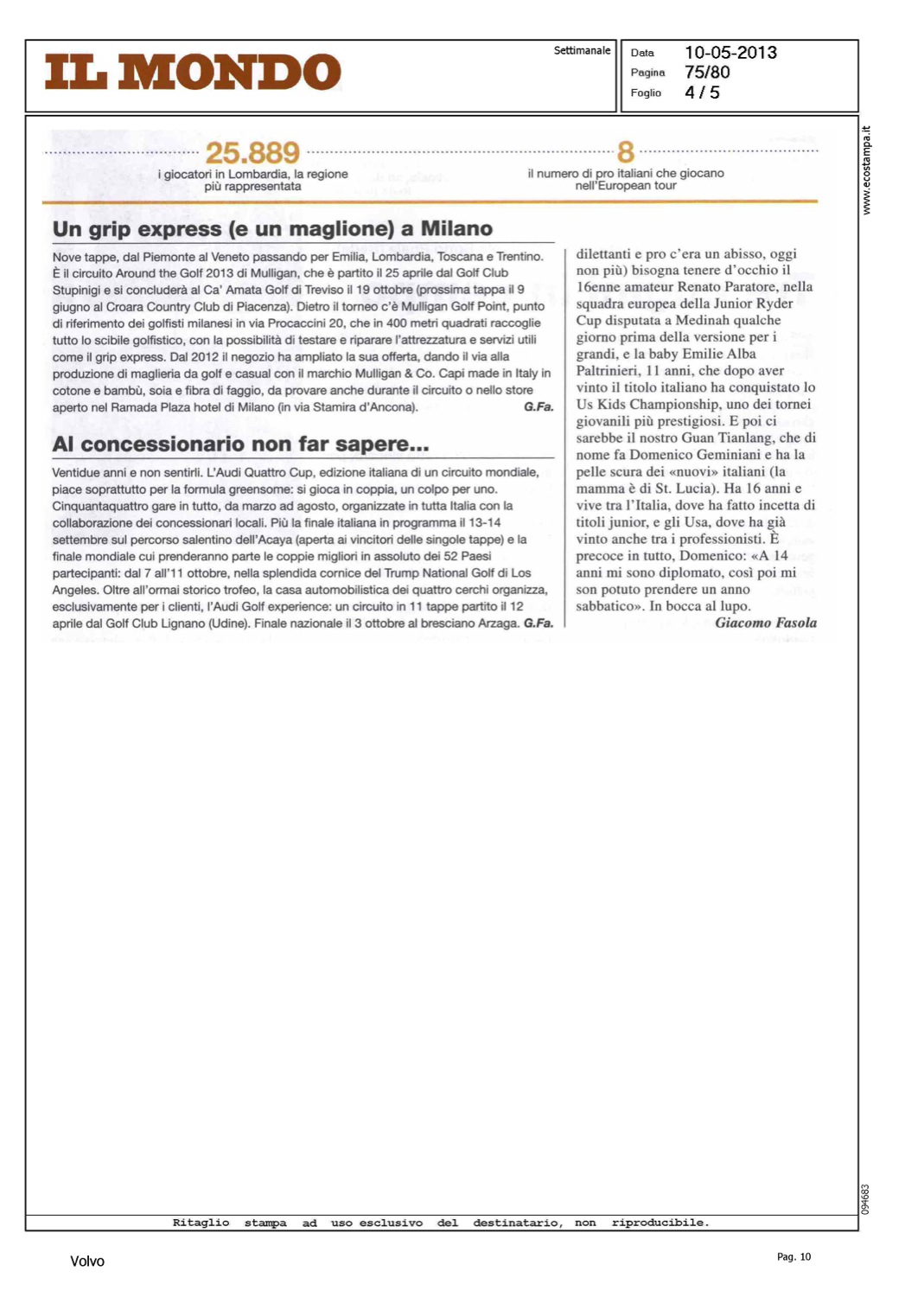 IL MONDO

Settimanale

Data 10-05-2013
Pagina 75/80
Foglio 4 / 5

www.ecostampa.it

25.889
i giocatori in Lombardia, la regione più rappresentata

8
il numero di pro italiani che giocano nell'European tour

Un grip express (e un maglione) a Milano

Nove tappe, dal Piemonte al Veneto passando per Emilia, Lombardia, Toscana e Trentino. È il circuito Around the Golf 2013 di Mulligan, che è partito il 25 aprile dal Golf Club Stupinigi e si concluderà al Ca' Amata Golf di Treviso il 19 ottobre (prossima tappa il 9 giugno al Croara Country Club di Piacenza). Dietro il torneo c'è Mulligan Golf Point, punto di riferimento dei golfisti milanesi in via Procaccini 20, che in 400 metri quadrati raccoglie tutto lo scibile golfistico, con la possibilità di testare e riparare l'attrezzatura e servizi utili come il grip express. Dal 2012 il negozio ha ampliato la sua offerta, dando il via alla produzione di maglieria da golf e casual con il marchio Mulligan & Co. Capi made in Italy in cotone e bambù, soia e fibra di faggio, da provare anche durante il circuito o nello store aperto nel Ramada Plaza hotel di Milano (in via Stamira d'Ancona). G.Fa.

Al concessionario non far sapere...

Ventidue anni e non sentirli. L'Audi Quattro Cup, edizione italiana di un circuito mondiale, piace soprattutto per la formula greensome: si gioca in coppia, un colpo per uno. Cinquantaquattro gare in tutto, da marzo ad agosto, organizzate in tutta Italia con la collaborazione dei concessionari locali. Più la finale italiana in programma il 13-14 settembre sul percorso salentino dell'Acaya (aperta ai vincitori delle singole tappe) e la finale mondiale cui prenderanno parte le coppie migliori in assoluto dei 52 Paesi partecipanti: dal 7 all'11 ottobre, nella splendida cornice del Trump National Golf di Los Angeles. Oltre all'ormai storico trofeo, la casa automobilistica dei quattro cerchi organizza, esclusivamente per i clienti, l'Audi Golf experience: un circuito in 11 tappe partito il 12 aprile dal Golf Club Lignano (Udine). Finale nazionale il 3 ottobre al bresciano Arzaga. G.Fa.

dilettanti e pro c'era un abisso, oggi non più) bisogna tenere d'occhio il 16enne amateur Renato Paratore, nella squadra europea della Junior Ryder Cup disputata a Medinah qualche giorno prima della versione per i grandi, e la baby Emilie Alba Paltrinieri, 11 anni, che dopo aver vinto il titolo italiano ha conquistato lo Us Kids Championship, uno dei tornei giovanili più prestigiosi. E poi ci sarebbe il nostro Guan Tianlang, che di nome fa Domenico Geminiani e ha la pelle scura dei «nuovi» italiani (la mamma è di St. Lucia). Ha 16 anni e vive tra l'Italia, dove ha fatto incetta di titoli junior, e gli Usa, dove ha già vinto anche tra i professionisti. È precoce in tutto, Domenico: «A 14 anni mi sono diplomato, così poi mi son potuto prendere un anno sabbatico». In bocca al lupo.
Giacomo Fasola

094683

Ritaglio stampa ad uso esclusivo del destinatario, non riproducibile.

Volvo

Pag. 10